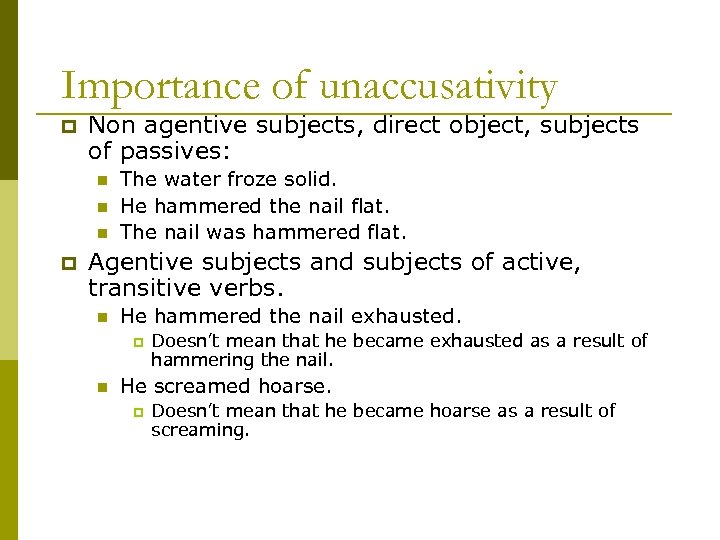 Importance of unaccusativity

Non agentive subjects, direct object, subjects of passives:

The water froze solid.

He hammered the nail flat.

The nail was hammered flat.

Agentive subjects and subjects of active, transitive verbs.

He hammered the nail exhausted.

Doesn't mean that he became exhausted as a result of hammering the nail.

He screamed hoarse.

Doesn't mean that he became hoarse as a result of screaming.